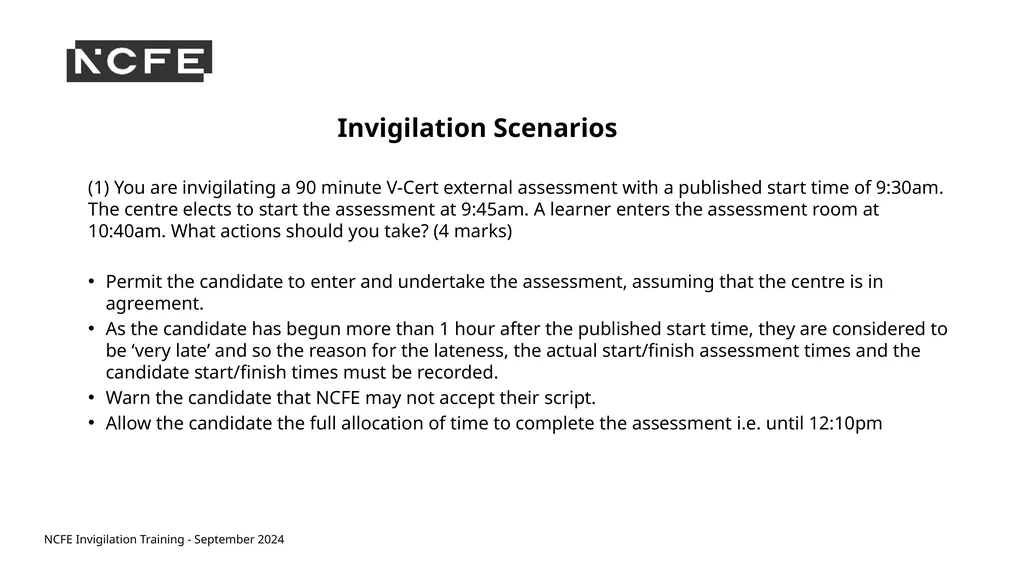 NCFE

Invigilation Scenarios

(1) You are invigilating a 90 minute V-Cert external assessment with a published start time of 9:30am. The centre elects to start the assessment at 9:45am. A learner enters the assessment room at 10:40am. What actions should you take? (4 marks)

• Permit the candidate to enter and undertake the assessment, assuming that the centre is in agreement.
• As the candidate has begun more than 1 hour after the published start time, they are considered to be 'very late' and so the reason for the lateness, the actual start/finish assessment times and the candidate start/finish times must be recorded.
• Warn the candidate that NCFE may not accept their script.
• Allow the candidate the full allocation of time to complete the assessment i.e. until 12:10pm

NCFE Invigilation Training - September 2024